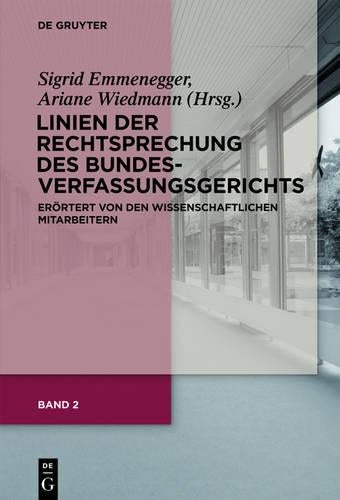 DE GRUYTER

Sigrid Emmenegger, Ariane Wiedmann (Hrsg.)

LINIEN DER RECHTSPRECHUNG DES BUNDESVERFASSUNGSGERICHTS

ERÖRTERT VON DEN WISSENSCHAFTLICHEN MITARBEITERN

BAND 2

DE G